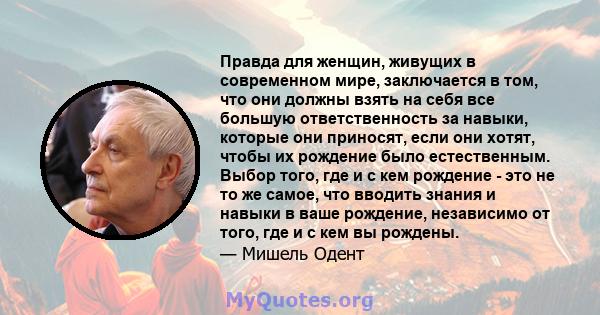 Правда для женщин, живущих в современном мире, заключается в том, что они должны взять на себя все большую ответственность за навыки, которые они приносят, если они хотят, чтобы их рождение было естественным. Выбор того, где и с кем рождение - это не то же самое, что вводить знания и навыки в ваше рождение, независимо от того, где и с кем вы рождены.
— Мишель Одент

MyQuotes.org